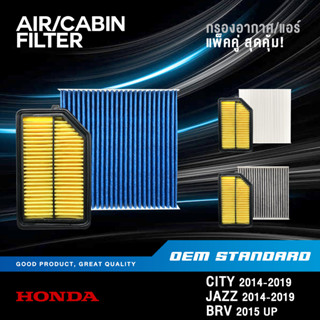 AIR/CABIN FILTER

กรองอากาศ/แอร์ แพ็คคู่ สุดคุ้ม!

GOOD PRODUCT, GREAT QUALITY

OEM STANDARD

HONDA

CITY 2014-2019
JAZZ 2014-2019
BRV 2015 UP